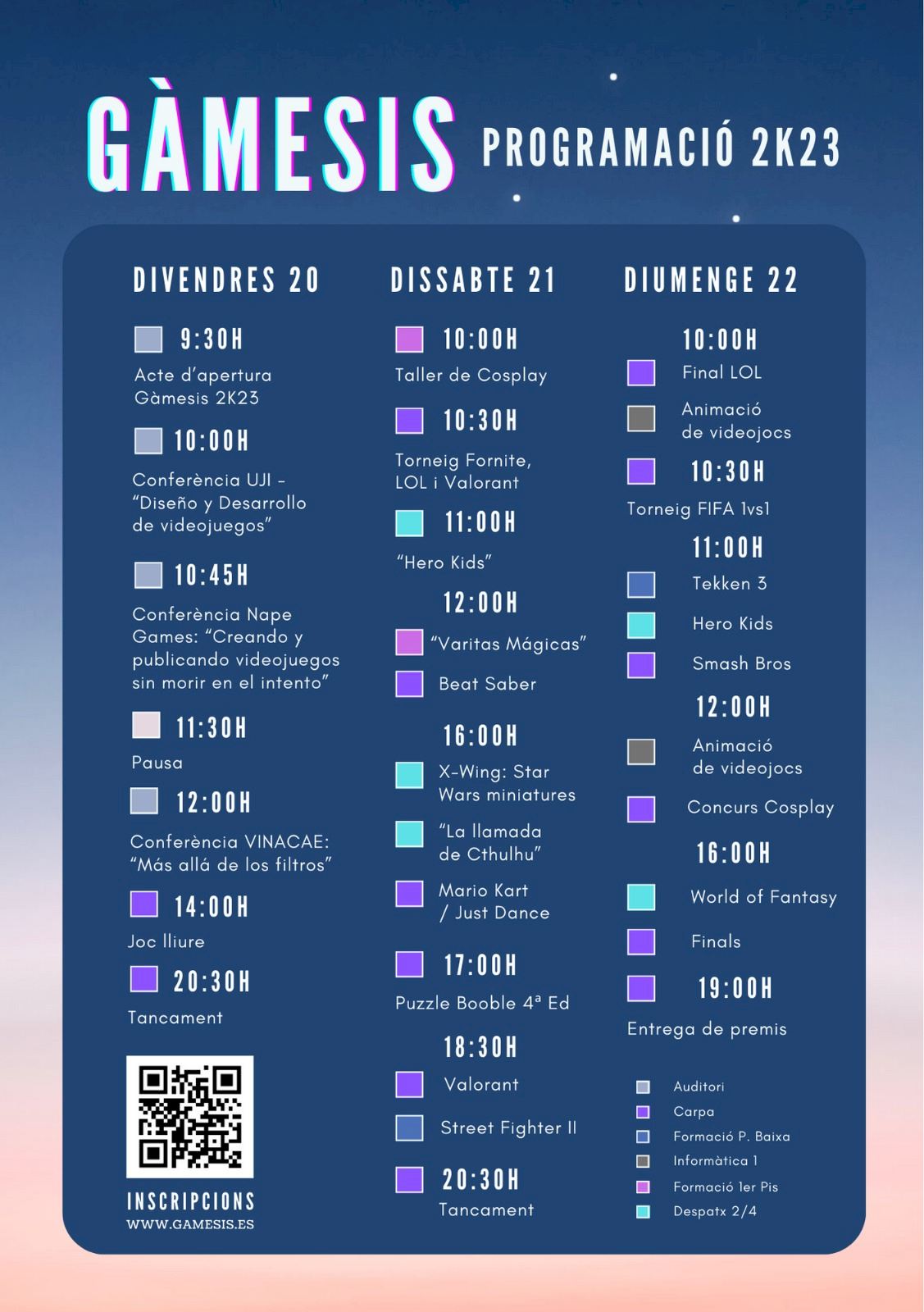 GÀMESIS PROGRAMACIÓ 2K23

DIVENDRES 20

9:30H
Acte d'apertura Gàmesis 2K23

10:00H
Conferència UJI - "Diseño y Desarrollo de videojuegos"

10:45H
Conferència Nape Games: "Creando y publicando videojuegos sin morir en el intento"

11:30H
Pausa

12:00H
Conferència VINACAE: "Más allá de los filtros"

14:00H
Joc lliure

20:30H
Tancament

INSCRIPCIONS
WWW.GAMESIS.ES

DISSABTE 21

10:00H
Taller de Cosplay

10:30H
Torneig Fornite, LOL i Valorant

11:00H
"Hero Kids"

12:00H
"Varitas Mágicas"
Beat Saber

16:00H
X-Wing: Star Wars miniatures
"La llamada de Cthulhu"
Mario Kart / Just Dance

17:00H
Puzzle Booble 4ª Ed

18:30H
Valorant
Street Fighter II

20:30H
Tancament

DIUMENGE 22

10:00H
Final LOL
Animació de videojocs

10:30H
Torneig FIFA 1vs1

11:00H
Tekken 3
Hero Kids
Smash Bros

12:00H
Animació de videojocs
Concurs Cosplay

16:00H
World of Fantasy
Finals

19:00H
Entrega de premis

Auditori
Carpa
Formació P. Baixa
Informàtica 1
Formació 1er Pis
Despatx 2/4